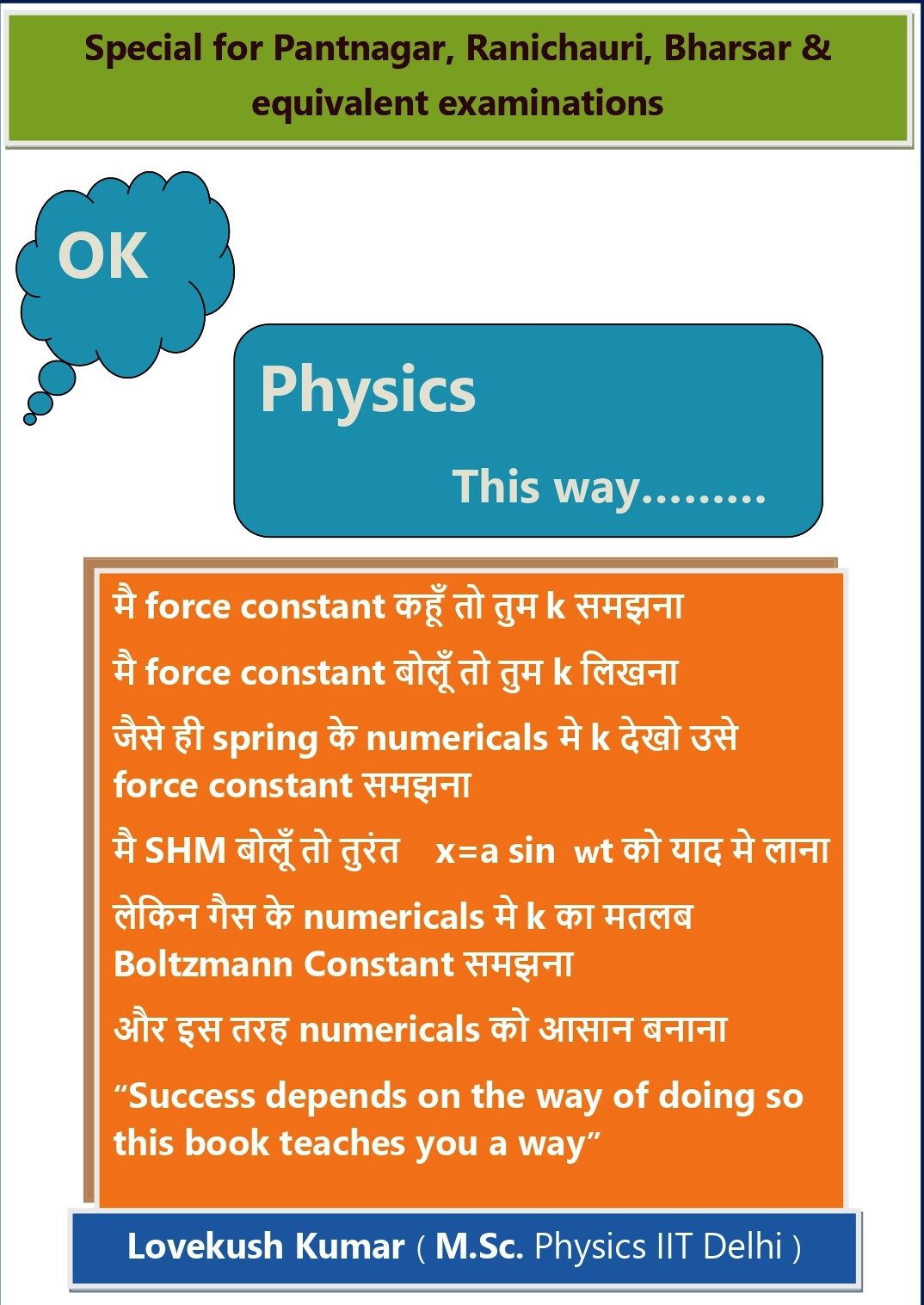 Special for Pantnagar, Ranichauri, Bharsar & equivalent examinations

OK

Physics

This way.........

मै force constant कहूँ तो तुम k समझना

मै force constant बोलूँ तो तुम k लिखना

जैसे ही spring के numericals मे k देखो उसे force constant समझना

मै SHM बोलूँ तो तुरंत x=a sin wt को याद मे लाना

लेकिन गैस के numericals मे k का मतलब Boltzmann Constant समझना

और इस तरह numericals को आसान बनाना

“Success depends on the way of doing so this book teaches you a way”

Lovekush Kumar ( M.Sc. Physics IIT Delhi )